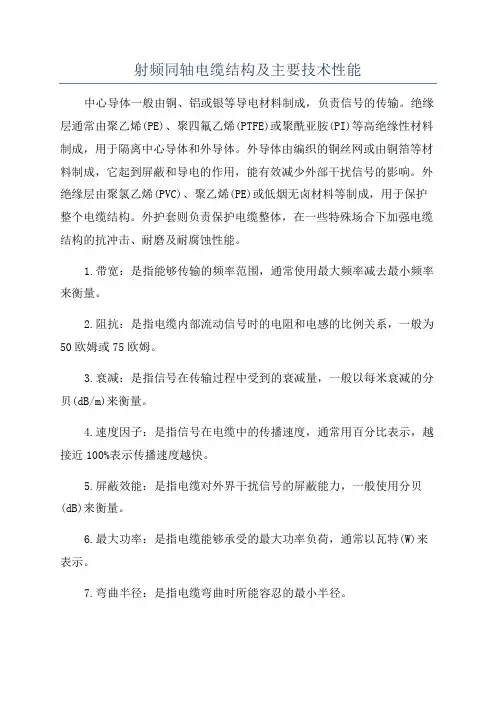 射频同轴电缆结构及主要技术性能

中心导体一般由铜、铝或银等导电材料制成，负责信号的传输。绝缘层通常由聚乙烯(PE)、聚四氟乙烯(PTFE)或聚酰亚胺(PI)等高绝缘性材料制成，用于隔离中心导体和外导体。外导体由编织的铜丝网或由铜箔等材料制成，它起到屏蔽和导电的作用，能有效减少外部干扰信号的影响。外绝缘层由聚氯乙烯(PVC)、聚乙烯(PE)或低烟无卤材料等制成，用于保护整个电缆结构。外护套则负责保护电缆整体，在一些特殊场合下加强电缆结构的抗冲击、耐磨及耐腐蚀性能。

1.带宽：是指能够传输的频率范围，通常使用最大频率减去最小频率来衡量。

2.阻抗：是指电缆内部流动信号时的电阻和电感的比例关系，一般为50欧姆或75欧姆。

3.衰减：是指信号在传输过程中受到的衰减量，一般以每米衰减的分贝(dB/m)来衡量。

4.速度因子：是指信号在电缆中的传播速度，通常用百分比表示，越接近100%表示传播速度越快。

5.屏蔽效能：是指电缆对外界干扰信号的屏蔽能力，一般使用分贝(dB)来衡量。

6.最大功率：是指电缆能够承受的最大功率负荷，通常以瓦特(W)来表示。

7.弯曲半径：是指电缆弯曲时所能容忍的最小半径。